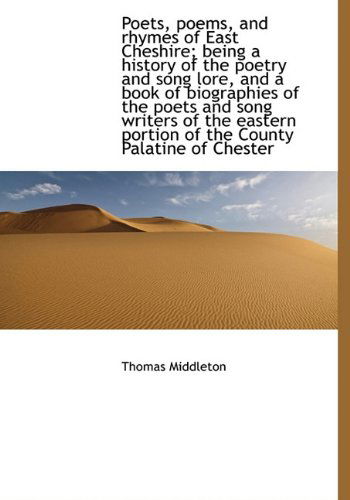 Poets, poems, and rhymes of East Cheshire; being a history of the poetry and song lore, and a book of biographies of the poets and song writers of the eastern portion of the County Palatine of Chester

Thomas Middleton